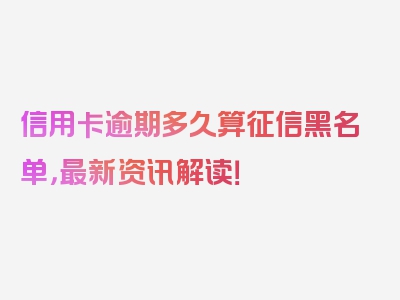 信用卡逾期多久算征信黑名单，最新资讯解读！